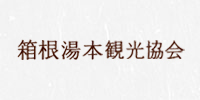 箱根湯本観光協会